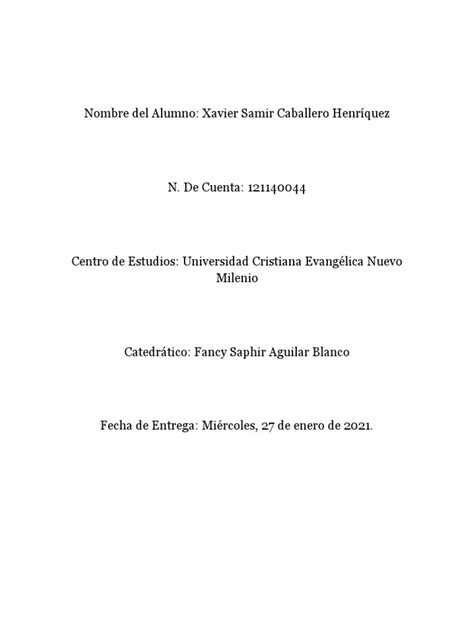 Nombre del Alumno: Xavier Samir Caballero Henríquez

N. De Cuenta: 121140044

Centro de Estudios: Universidad Cristiana Evangélica Nuevo Milenio

Catedrático: Fancy Saphir Aguilar Blanco

Fecha de Entrega: Miércoles, 27 de enero de 2021.